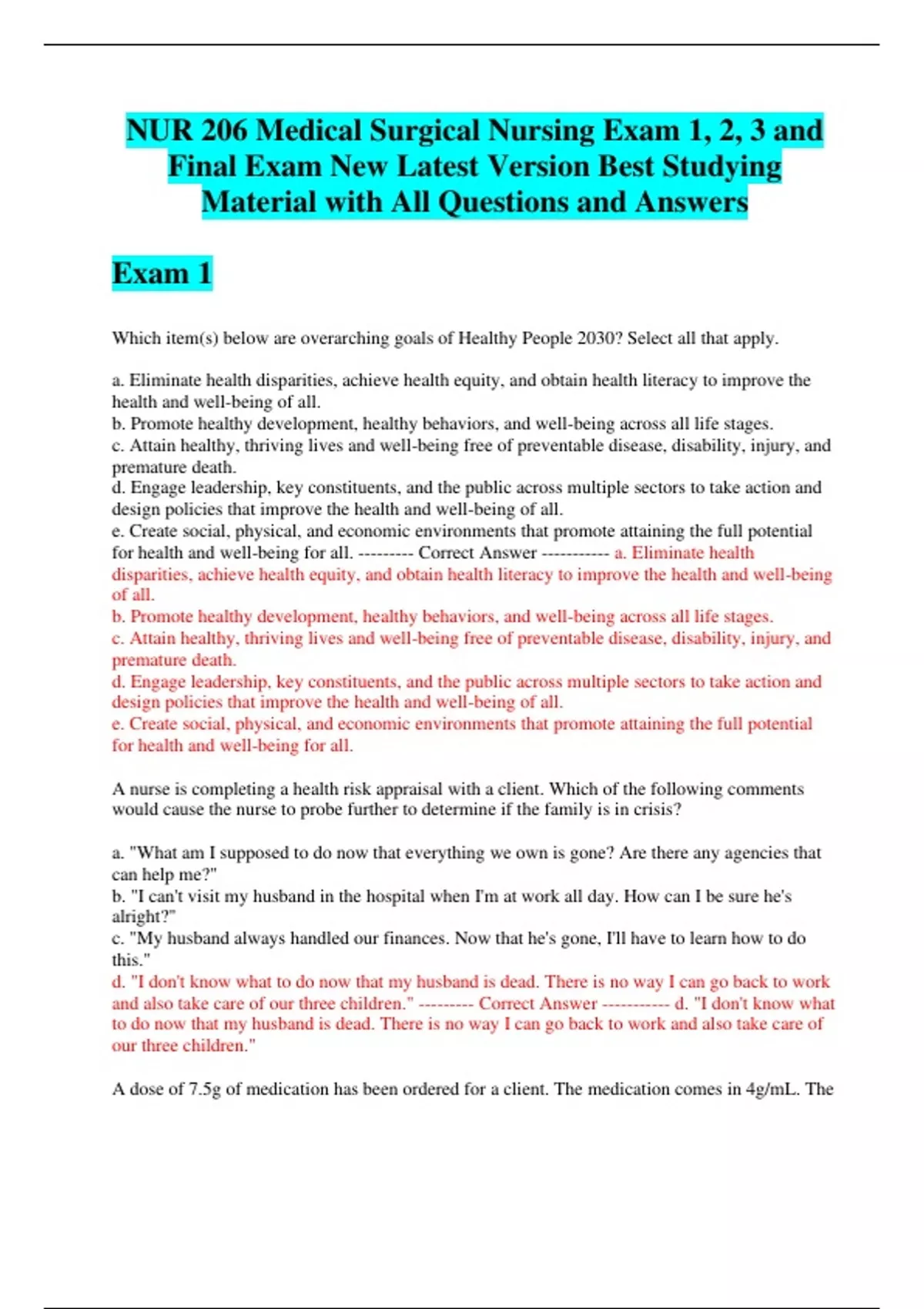 NUR 206 Medical Surgical Nursing Exam 1, 2, 3 and Final Exam New Latest Version Best Studying Material with All Questions and Answers

Exam 1

Which item(s) below are overarching goals of Healthy People 2030? Select all that apply.

a. Eliminate health disparities, achieve health equity, and obtain health literacy to improve the health and well-being of all.
b. Promote healthy development, healthy behaviors, and well-being across all life stages.
c. Attain healthy, thriving lives and well-being free of preventable disease, disability, injury, and premature death.
d. Engage leadership, key constituents, and the public across multiple sectors to take action and design policies that improve the health and well-being of all.
e. Create social, physical, and economic environments that promote attaining the full potential for health and well-being for all. --------- Correct Answer ----------- a. Eliminate health disparities, achieve health equity, and obtain health literacy to improve the health and well-being of all.
b. Promote healthy development, healthy behaviors, and well-being across all life stages.
c. Attain healthy, thriving lives and well-being free of preventable disease, disability, injury, and premature death.
d. Engage leadership, key constituents, and the public across multiple sectors to take action and design policies that improve the health and well-being of all.
e. Create social, physical, and economic environments that promote attaining the full potential for health and well-being for all.

A nurse is completing a health risk appraisal with a client. Which of the following comments would cause the nurse to probe further to determine if the family is in crisis?

a. "What am I supposed to do now that everything we own is gone? Are there any agencies that can help me?"
b. "I can't visit my husband in the hospital when I'm at work all day. How can I be sure he's alright?"
c. "My husband always handled our finances. Now that he's gone, I'll have to learn how to do this."
d. "I don't know what to do now that my husband is dead. There is no way I can go back to work and also take care of our three children." --------- Correct Answer ----------- d. "I don't know what to do now that my husband is dead. There is no way I can go back to work and also take care of our three children."

A dose of 7.5g of medication has been ordered for a client. The medication comes in 4g/mL. The